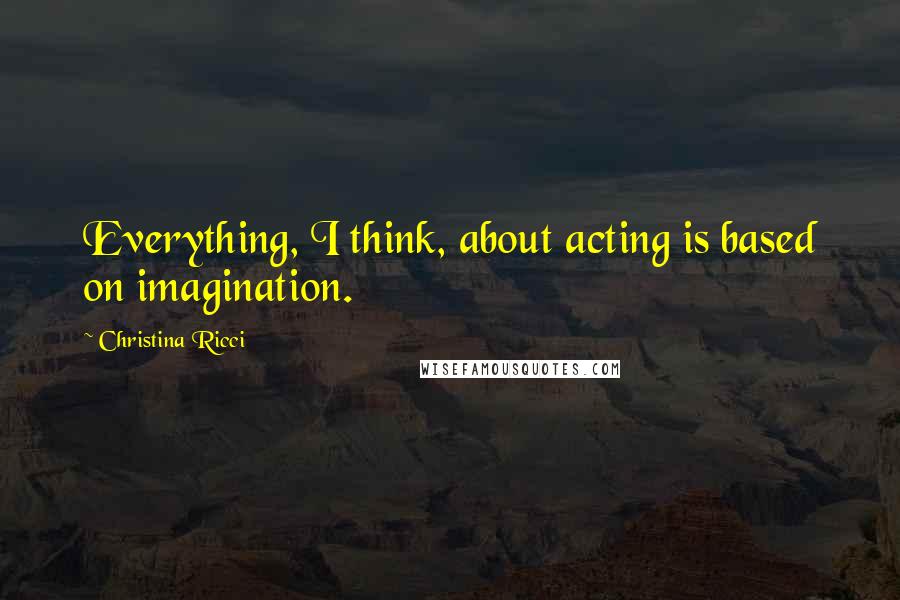 Everything, I think, about acting is based on imagination.

~ Christina Ricci

WISEFAMOUSQUOTES.COM